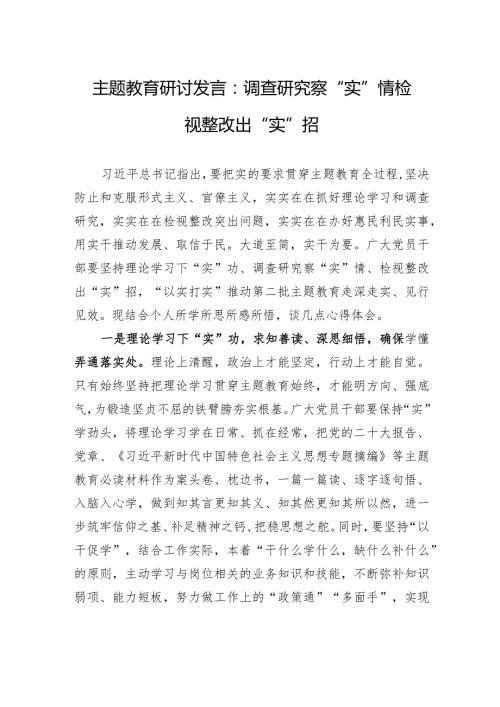 主题教育研讨发言：调查研究察“实”情检视整改出“实”招

习近平总书记指出，要把实的要求贯穿主题教育全过程，坚决防止和克服形式主义、官僚主义，实实在在抓好理论学习和调查研究，实实在在检视整改突出问题，实实在在办好惠民利民实事，用实干推动发展、取信于民。大道至简，实干为要。广大党员干部要坚持理论学习下“实”功、调查研究察“实”情、检视整改出“实”招，“以实打实”推动第二批主题教育走深走实、见行见效。现结合个人所学所思所感所悟，谈几点心得体会。

一是理论学习下“实”功，求知善读、深思细悟，确保学懂弄通落实处。理论上清醒，政治上才能坚定，行动上才能自觉。只有始终坚持把理论学习贯穿主题教育始终，才能明方向、强底气，为锻造坚贞不屈的铁臂膀夯实根基。广大党员干部要保持“实”学劲头，将理论学习学在日常、抓在经常，把党的二十大报告、党章、《习近平新时代中国特色社会主义思想专题摘编》等主题教育必读材料作为案头卷、枕边书，一篇一篇读、逐字逐句悟、入脑入心学，做到知其言更知其义、知其然更知其所以然，进一步筑牢信仰之基、补足精神之钙、把稳思想之舵。同时，要坚持“以干促学”，结合工作实际，本着“干什么学什么，缺什么补什么”的原则，主动学习与岗位相关的业务知识和技能，不断弥补知识弱项、能力短板，努力做工作上的“政策通”“多面手”，实现